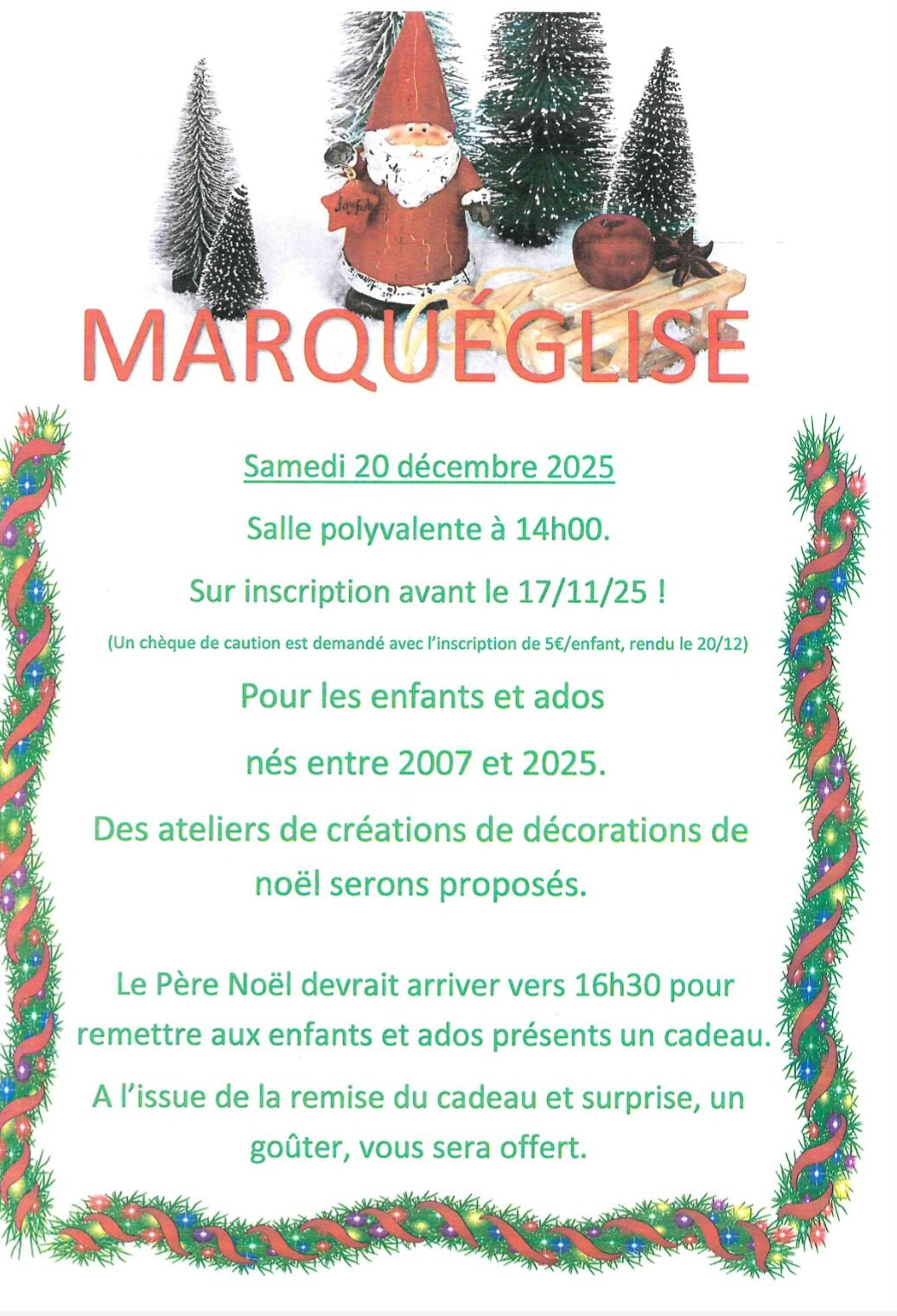 MARQUÉGLISE

Samedi 20 décembre 2025

Salle polyvalente à 14h00.

Sur inscription avant le 17/11/25 !

(Un chèque de caution est demandé avec l'inscription de 5€/enfant, rendu le 20/12)

Pour les enfants et ados

nés entre 2007 et 2025.

Des ateliers de créations de décorations de noël serons proposés.

Le Père Noël devrait arriver vers 16h30 pour remettre aux enfants et ados présents un cadeau.

A l'issue de la remise du cadeau et surprise, un goûter, vous sera offert.